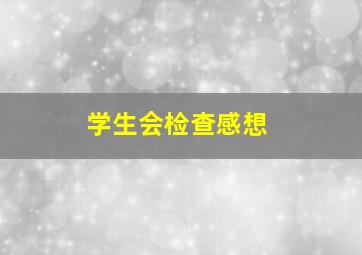 学生会检查感想